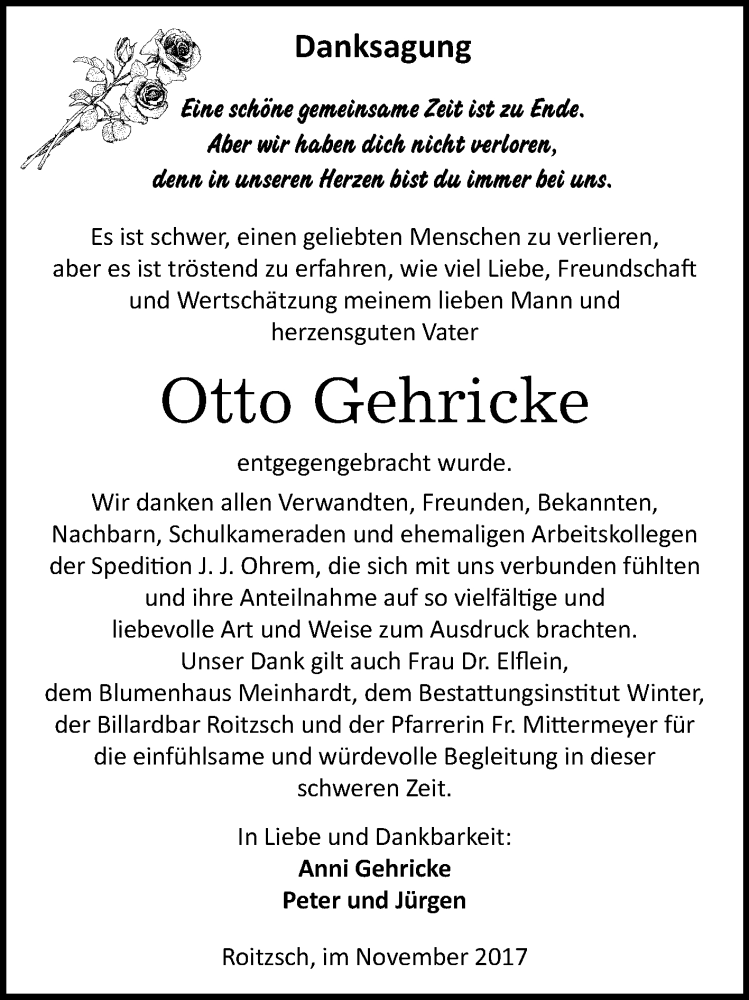 Danksagung

Eine schöne gemeinsame Zeit ist zu Ende.
Aber wir haben dich nicht verloren,
denn in unseren Herzen bist du immer bei uns.

Es ist schwer, einen geliebten Menschen zu verlieren, aber es ist tröstend zu erfahren, wie viel Liebe, Freundschaft und Wertschätzung meinem lieben Mann und herzensguten Vater

Otto Gehricke

entgegengebracht wurde.

Wir danken allen Verwandten, Freunden, Bekannten, Nachbarn, Schulkameraden und ehemaligen Arbeitskollegen der Spedition J. J. Ohrem, die sich mit uns verbunden fühlten und ihre Anteilnahme auf so vielfältige und liebevolle Art und Weise zum Ausdruck brachten.
Unser Dank gilt auch Frau Dr. Elflein, dem Blumenhaus Meinhardt, dem Bestattungsinstitut Winter, der Billardbar Roitzsch und der Pfarrerin Fr. Mittermeyer für die einfühlsame und würdevolle Begleitung in dieser schweren Zeit.

In Liebe und Dankbarkeit:
Anni Gehricke
Peter und Jürgen

Roitzsch, im November 2017